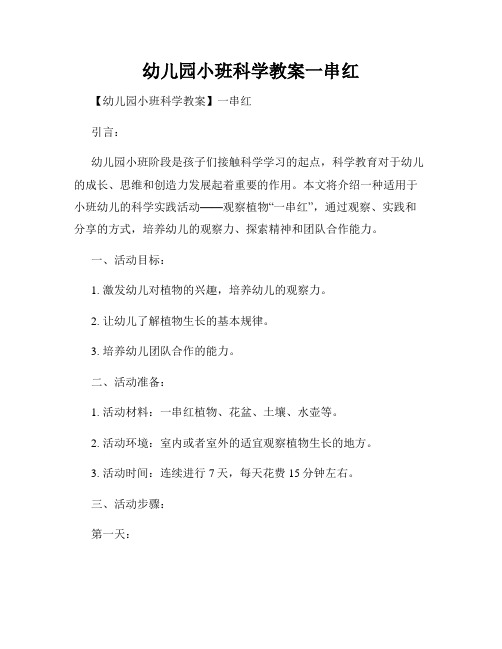 幼儿园小班科学教案一串红

【幼儿园小班科学教案】一串红

引言：

幼儿园小班阶段是孩子们接触科学学习的起点，科学教育对于幼儿的成长、思维和创造力发展起着重要的作用。本文将介绍一种适用于小班幼儿的科学实践活动——观察植物“一串红”，通过观察、实践和分享的方式，培养幼儿的观察力、探索精神和团队合作能力。

一、活动目标：

1. 激发幼儿对植物的兴趣，培养幼儿的观察力。

2. 让幼儿了解植物生长的基本规律。

3. 培养幼儿团队合作的能力。

二、活动准备：

1. 活动材料：一串红植物、花盆、土壤、水壶等。

2. 活动环境：室内或者室外的适宜观察植物生长的地方。

3. 活动时间：连续进行 7 天，每天花费 15 分钟左右。

三、活动步骤：

第一天：